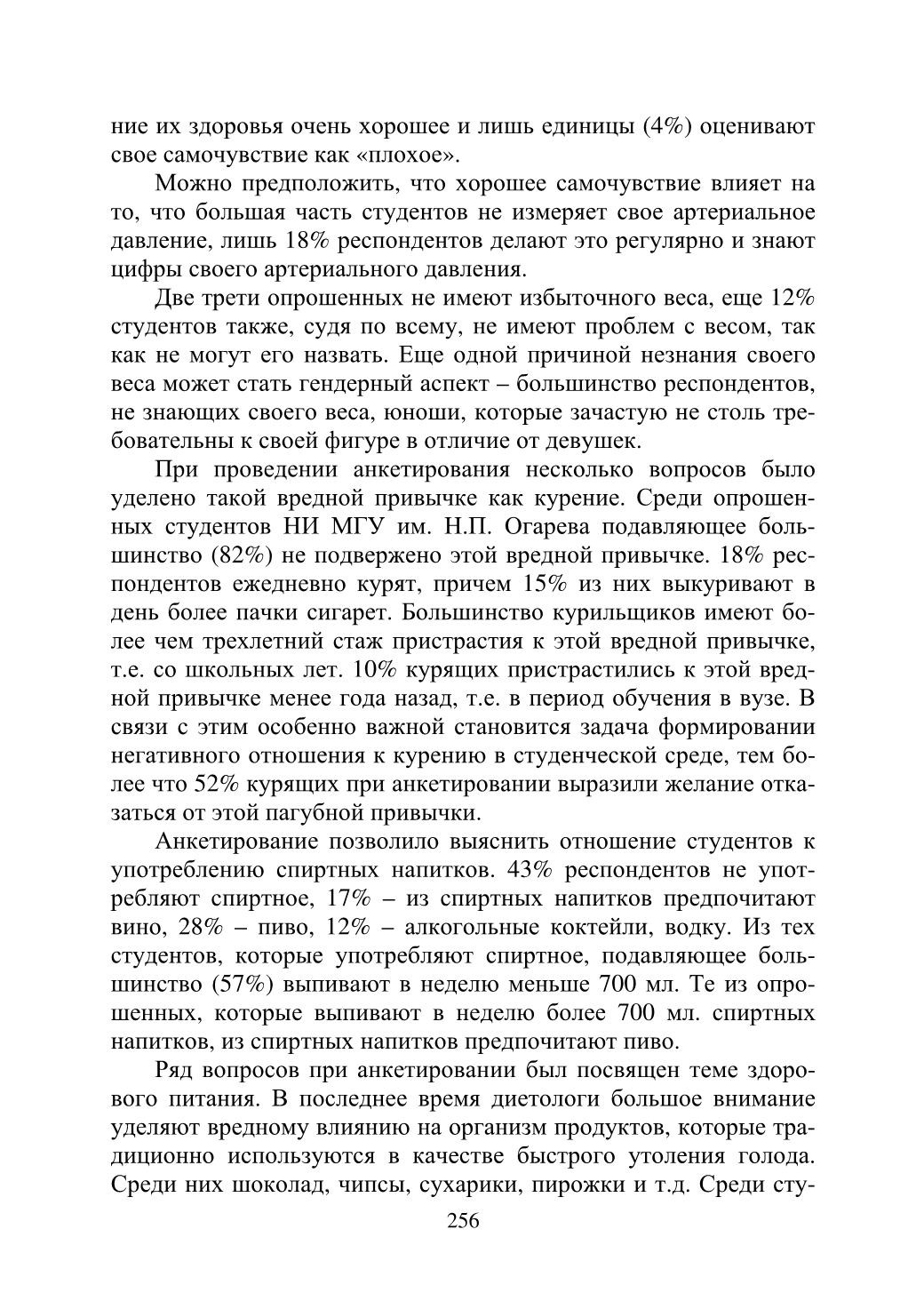 ние их здоровья очень хорошее и лишь единицы (4%) оценивают свое самочувствие как «плохое».

Можно предположить, что хорошее самочувствие влияет на то, что большая часть студентов не измеряет свое артериальное давление, лишь 18% респондентов делают это регулярно и знают цифры своего артериального давления.

Две трети опрошенных не имеют избыточного веса, еще 12% студентов также, судя по всему, не имеют проблем с весом, так как не могут его назвать. Еще одной причиной незнания своего веса может стать гендерный аспект – большинство респондентов, не знающих своего веса, юноши, которые зачастую не столь требовательны к своей фигуре в отличие от девушек.

При проведении анкетирования несколько вопросов было уделено такой вредной привычке как курение. Среди опрошенных студентов НИ МГУ им. Н.П. Огарева подавляющее большинство (82%) не подвержено этой вредной привычке. 18% респондентов ежедневно курят, причем 15% из них выкуривают в день более пачки сигарет. Большинство курильщиков имеют более чем трехлетний стаж пристрастия к этой вредной привычке, т.е. со школьных лет. 10% курящих пристрастились к этой вредной привычке менее года назад, т.е. в период обучения в вузе. В связи с этим особенно важной становится задача формировании негативного отношения к курению в студенческой среде, тем более что 52% курящих при анкетировании выразили желание отказаться от этой пагубной привычки.

Анкетирование позволило выяснить отношение студентов к употреблению спиртных напитков. 43% респондентов не употребляют спиртное, 17% – из спиртных напитков предпочитают вино, 28% – пиво, 12% – алкогольные коктейли, водку. Из тех студентов, которые употребляют спиртное, подавляющее большинство (57%) выпивают в неделю меньше 700 мл. Те из опрошенных, которые выпивают в неделю более 700 мл. спиртных напитков, из спиртных напитков предпочитают пиво.

Ряд вопросов при анкетировании был посвящен теме здорового питания. В последнее время диетологи большое внимание уделяют вредному влиянию на организм продуктов, которые традиционно используются в качестве быстрого утоления голода. Среди них шоколад, чипсы, сухарики, пирожки и т.д. Среди сту-

256